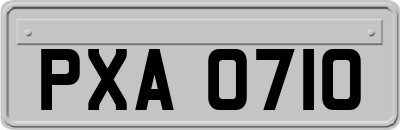 PXA 0710